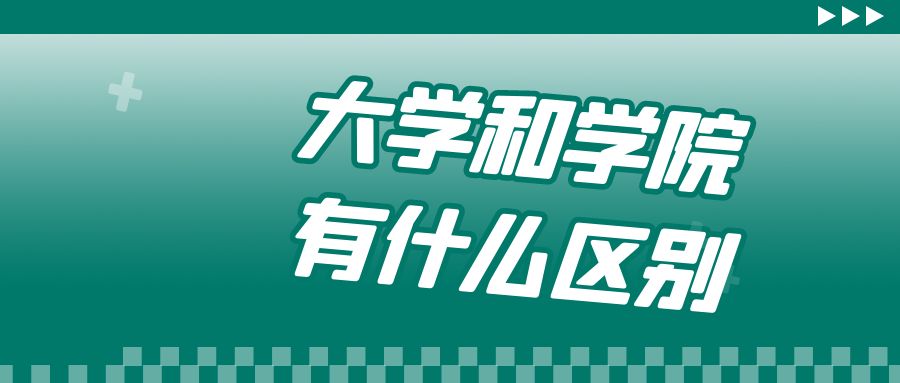 大学和学院
有什么区别